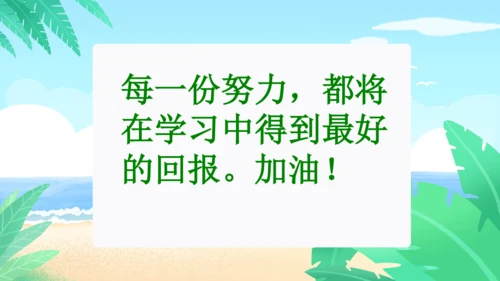 每一份努力，都将在学习中得到最好的回报。加油！